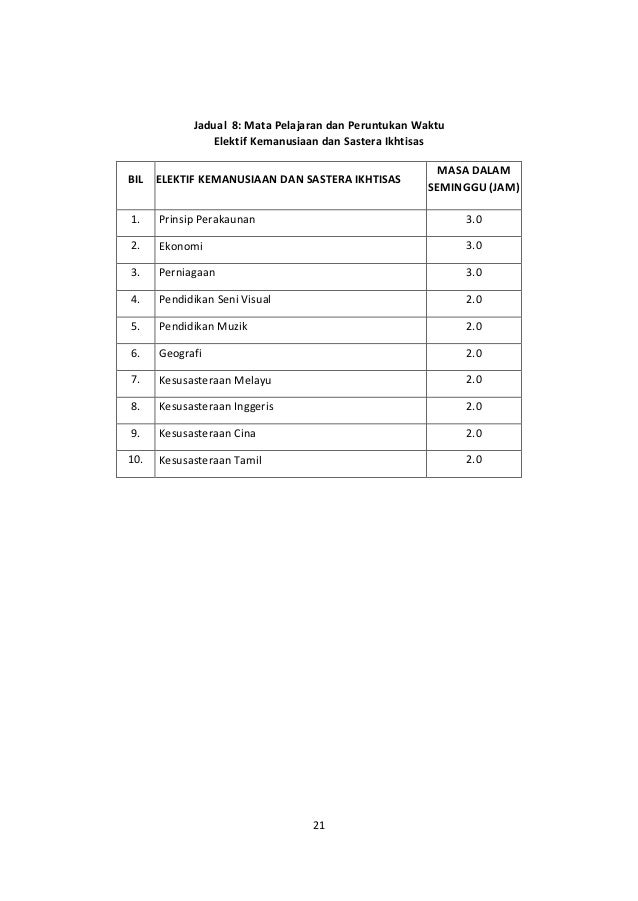 Jadual 8: Mata Pelajaran dan Peruntukan Waktu
Elektif Kemanusiaan dan Sastera Ikhtisas

| BIL | ELEKTIF KEMANUSIAAN DAN SASTERA IKHTISAS | MASA DALAM SEMINGGU (JAM) |
|---|---|---|
| 1. | Prinsip Perakaunan | 3.0 |
| 2. | Ekonomi | 3.0 |
| 3. | Perniagaan | 3.0 |
| 4. | Pendidikan Seni Visual | 2.0 |
| 5. | Pendidikan Muzik | 2.0 |
| 6. | Geografi | 2.0 |
| 7. | Kesusasteraan Melayu | 2.0 |
| 8. | Kesusasteraan Inggeris | 2.0 |
| 9. | Kesusasteraan Cina | 2.0 |
| 10. | Kesusasteraan Tamil | 2.0 |

21